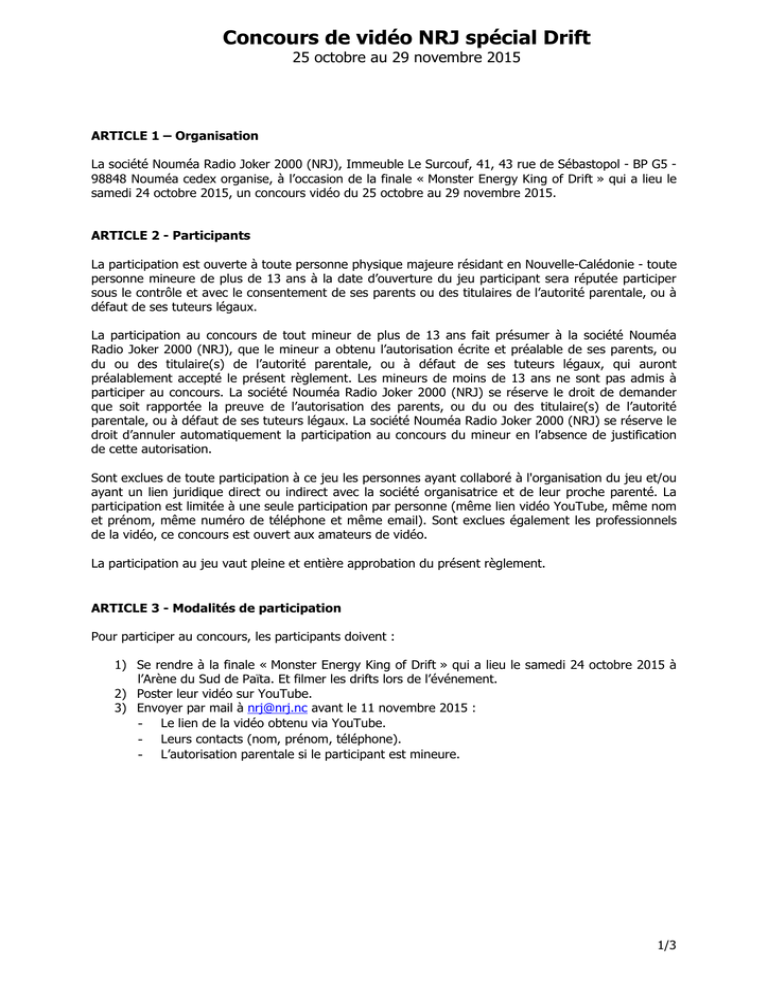 Concours de vidéo NRJ spécial Drift
25 octobre au 29 novembre 2015

ARTICLE 1 – Organisation

La société Nouméa Radio Joker 2000 (NRJ), Immeuble Le Surcouf, 41, 43 rue de Sébastopol - BP G5 - 98848 Nouméa cedex organise, à l'occasion de la finale « Monster Energy King of Drift » qui a lieu le samedi 24 octobre 2015, un concours vidéo du 25 octobre au 29 novembre 2015.

ARTICLE 2 - Participants

La participation est ouverte à toute personne physique majeure résidant en Nouvelle-Calédonie - toute personne mineure de plus de 13 ans à la date d'ouverture du jeu participant sera réputée participer sous le contrôle et avec le consentement de ses parents ou des titulaires de l'autorité parentale, ou à défaut de ses tuteurs légaux.

La participation au concours de tout mineur de plus de 13 ans fait présumer à la société Nouméa Radio Joker 2000 (NRJ), que le mineur a obtenu l'autorisation écrite et préalable de ses parents, ou du ou des titulaire(s) de l'autorité parentale, ou à défaut de ses tuteurs légaux, qui auront préalablement accepté le présent règlement. Les mineurs de moins de 13 ans ne sont pas admis à participer au concours. La société Nouméa Radio Joker 2000 (NRJ) se réserve le droit de demander que soit rapportée la preuve de l'autorisation des parents, ou du ou des titulaire(s) de l'autorité parentale, ou à défaut de ses tuteurs légaux. La société Nouméa Radio Joker 2000 (NRJ) se réserve le droit d'annuler automatiquement la participation au concours du mineur en l'absence de justification de cette autorisation.

Sont exclues de toute participation à ce jeu les personnes ayant collaboré à l'organisation du jeu et/ou ayant un lien juridique direct ou indirect avec la société organisatrice et de leur proche parenté. La participation est limitée à une seule participation par personne (même lien vidéo YouTube, même nom et prénom, même numéro de téléphone et même email). Sont exclues également les professionnels de la vidéo, ce concours est ouvert aux amateurs de vidéo.

La participation au jeu vaut pleine et entière approbation du présent règlement.

ARTICLE 3 - Modalités de participation

Pour participer au concours, les participants doivent :

1) Se rendre à la finale « Monster Energy King of Drift » qui a lieu le samedi 24 octobre 2015 à l'Arène du Sud de Païta. Et filmer les drifts lors de l'événement.
2) Poster leur vidéo sur YouTube.
3) Envoyer par mail à nrj@nrj.nc avant le 11 novembre 2015 :
- Le lien de la vidéo obtenu via YouTube.
- Leurs contacts (nom, prénom, téléphone).
- L'autorisation parentale si le participant est mineure.

1/3